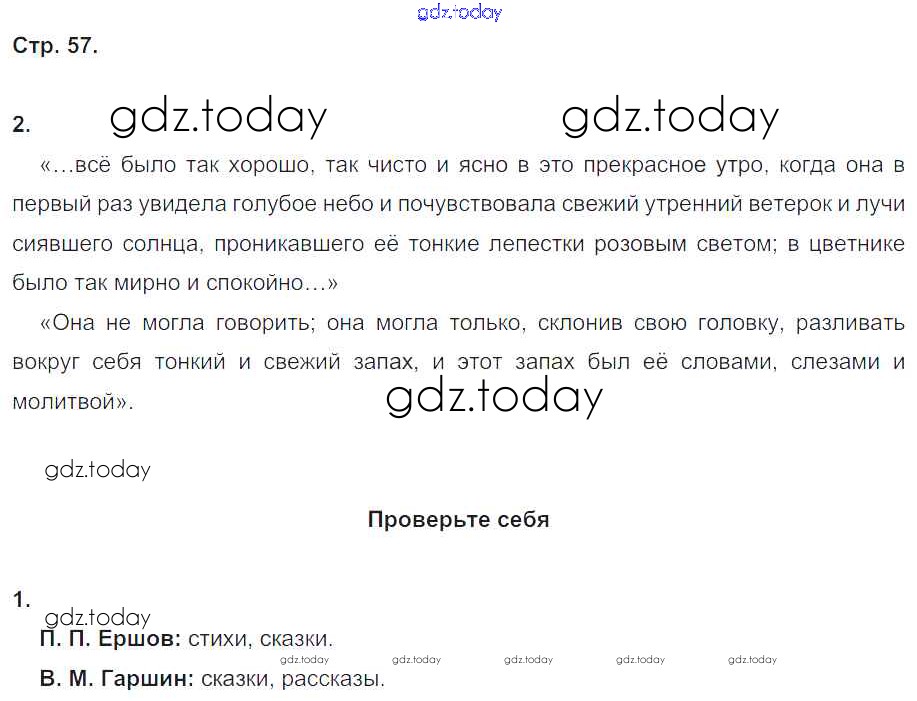 gdz.today

Стр. 57.

2. gdz.today gdz.today

«…всё было так хорошо, так чисто и ясно в это прекрасное утро, когда она в первый раз увидела голубое небо и почувствовала свежий утренний ветерок и лучи сиявшего солнца, проникавшего её тонкие лепестки розовым светом; в цветнике было так мирно и спокойно…»

«Она не могла говорить; она могла только, склонив свою головку, разливать вокруг себя тонкий и свежий запах, и этот запах был её словами, слезами и молитвой».

gdz.today

gdz.today

Проверьте себя

1.

gdz.today

П. П. Ершов: стихи, сказки.

gdz.today gdz.today gdz.today gdz.today gdz.today

В. М. Гаршин: сказки, рассказы.